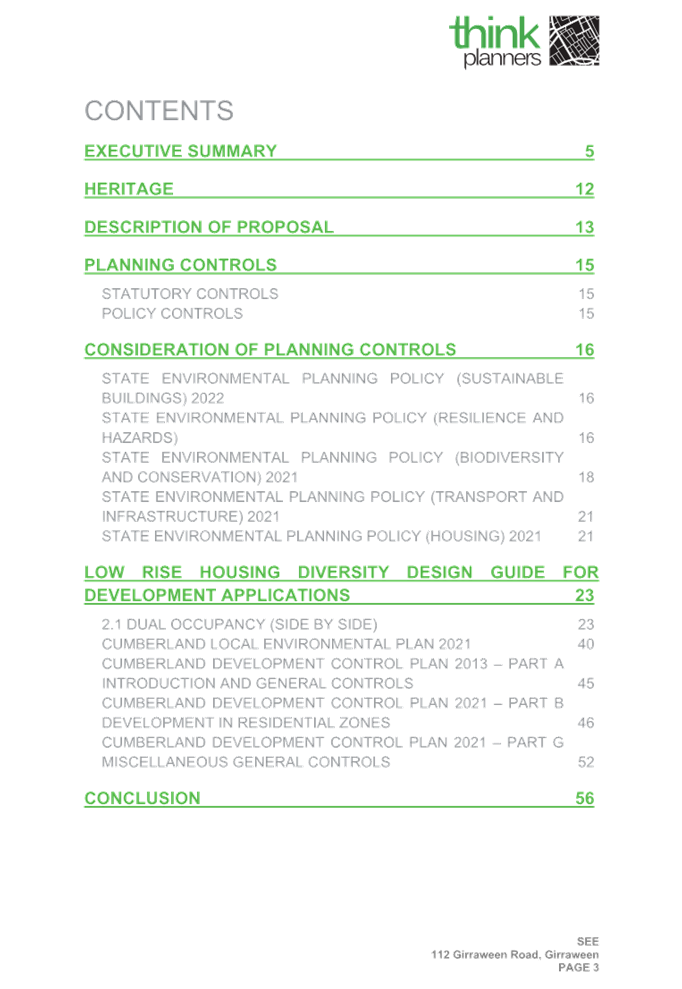 think planners

CONTENTS

EXECUTIVE SUMMARY 5

HERITAGE 12

DESCRIPTION OF PROPOSAL 13

PLANNING CONTROLS 15

STATUTORY CONTROLS 15
POLICY CONTROLS 15

CONSIDERATION OF PLANNING CONTROLS 16

STATE ENVIRONMENTAL PLANNING POLICY (SUSTAINABLE BUILDINGS) 2022 16
STATE ENVIRONMENTAL PLANNING POLICY (RESILIENCE AND HAZARDS) 16
STATE ENVIRONMENTAL PLANNING POLICY (BIODIVERSITY AND CONSERVATION) 2021 18
STATE ENVIRONMENTAL PLANNING POLICY (TRANSPORT AND INFRASTRUCTURE) 2021 21
STATE ENVIRONMENTAL PLANNING POLICY (HOUSING) 2021 21

LOW RISE HOUSING DIVERSITY DESIGN GUIDE FOR DEVELOPMENT APPLICATIONS 23

2.1 DUAL OCCUPANCY (SIDE BY SIDE) 23
CUMBERLAND LOCAL ENVIRONMENTAL PLAN 2021 40
CUMBERLAND DEVELOPMENT CONTROL PLAN 2013 – PART A INTRODUCTION AND GENERAL CONTROLS 45
CUMBERLAND DEVELOPMENT CONTROL PLAN 2021 – PART B DEVELOPMENT IN RESIDENTIAL ZONES 46
CUMBERLAND DEVELOPMENT CONTROL PLAN 2021 – PART G MISCELLANEOUS GENERAL CONTROLS 52

CONCLUSION 56

SEE
112 Girraween Road, Girraween
PAGE 3